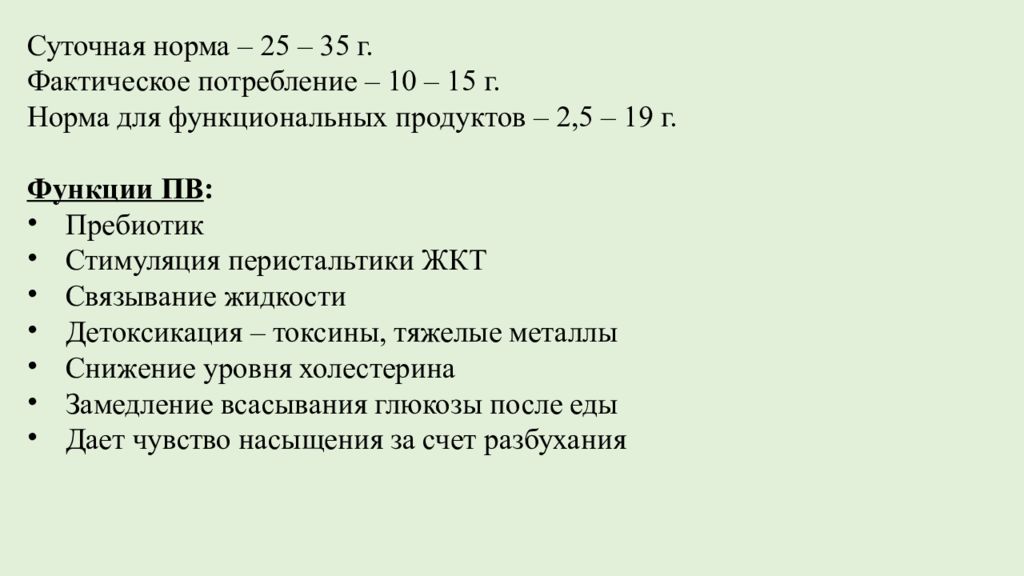 Суточная норма – 25 – 35 г.
Фактическое потребление – 10 – 15 г.
Норма для функциональных продуктов – 2,5 – 19 г.

Функции ПВ:
• Пребиотик
• Стимуляция перистальтики ЖКТ
• Связывание жидкости
• Детоксикация – токсины, тяжелые металлы
• Снижение уровня холестерина
• Замедление всасывания глюкозы после еды
• Дает чувство насыщения за счет разбухания